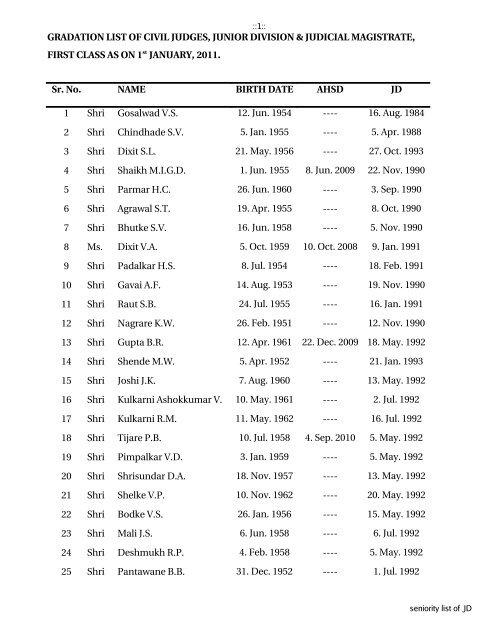 ::1::

GRADATION LIST OF CIVIL JUDGES, JUNIOR DIVISION & JUDICIAL MAGISTRATE, FIRST CLASS AS ON 1$^{st}$ JANUARY, 2011.

| Sr. No. | | NAME | BIRTH DATE | AHSD | JD |
|---|---|---|---|---|---|
| 1 | Shri | Gosalwad V.S. | 12. Jun. 1954 | ---- | 16. Aug. 1984 |
| 2 | Shri | Chindhade S.V. | 5. Jan. 1955 | ---- | 5. Apr. 1988 |
| 3 | Shri | Dixit S.L. | 21. May. 1956 | ---- | 27. Oct. 1993 |
| 4 | Shri | Shaikh M.I.G.D. | 1. Jun. 1955 | 8. Jun. 2009 | 22. Nov. 1990 |
| 5 | Shri | Parmar H.C. | 26. Jun. 1960 | ---- | 3. Sep. 1990 |
| 6 | Shri | Agrawal S.T. | 19. Apr. 1955 | ---- | 8. Oct. 1990 |
| 7 | Shri | Bhutke S.V. | 16. Jun. 1958 | ---- | 5. Nov. 1990 |
| 8 | Ms. | Dixit V.A. | 5. Oct. 1959 | 10. Oct. 2008 | 9. Jan. 1991 |
| 9 | Shri | Padalkar H.S. | 8. Jul. 1954 | ---- | 18. Feb. 1991 |
| 10 | Shri | Gavai A.F. | 14. Aug. 1953 | ---- | 19. Nov. 1990 |
| 11 | Shri | Raut S.B. | 24. Jul. 1955 | ---- | 16. Jan. 1991 |
| 12 | Shri | Nagrare K.W. | 26. Feb. 1951 | ---- | 12. Nov. 1990 |
| 13 | Shri | Gupta B.R. | 12. Apr. 1961 | 22. Dec. 2009 | 18. May. 1992 |
| 14 | Shri | Shende M.W. | 5. Apr. 1952 | ---- | 21. Jan. 1993 |
| 15 | Shri | Joshi J.K. | 7. Aug. 1960 | ---- | 13. May. 1992 |
| 16 | Shri | Kulkarni Ashokkumar V. | 10. May. 1961 | ---- | 2. Jul. 1992 |
| 17 | Shri | Kulkarni R.M. | 11. May. 1962 | ---- | 16. Jul. 1992 |
| 18 | Shri | Tijare P.B. | 10. Jul. 1958 | 4. Sep. 2010 | 5. May. 1992 |
| 19 | Shri | Pimpalkar V.D. | 3. Jan. 1959 | ---- | 5. May. 1992 |
| 20 | Shri | Shrisundar D.A. | 18. Nov. 1957 | ---- | 13. May. 1992 |
| 21 | Shri | Shelke V.P. | 10. Nov. 1962 | ---- | 20. May. 1992 |
| 22 | Shri | Bodke V.S. | 26. Jan. 1956 | ---- | 15. May. 1992 |
| 23 | Shri | Mali J.S. | 6. Jun. 1958 | ---- | 6. Jul. 1992 |
| 24 | Shri | Deshmukh R.P. | 4. Feb. 1958 | ---- | 5. May. 1992 |
| 25 | Shri | Pantawane B.B. | 31. Dec. 1952 | ---- | 1. Jul. 1992 |

seniority list of JD